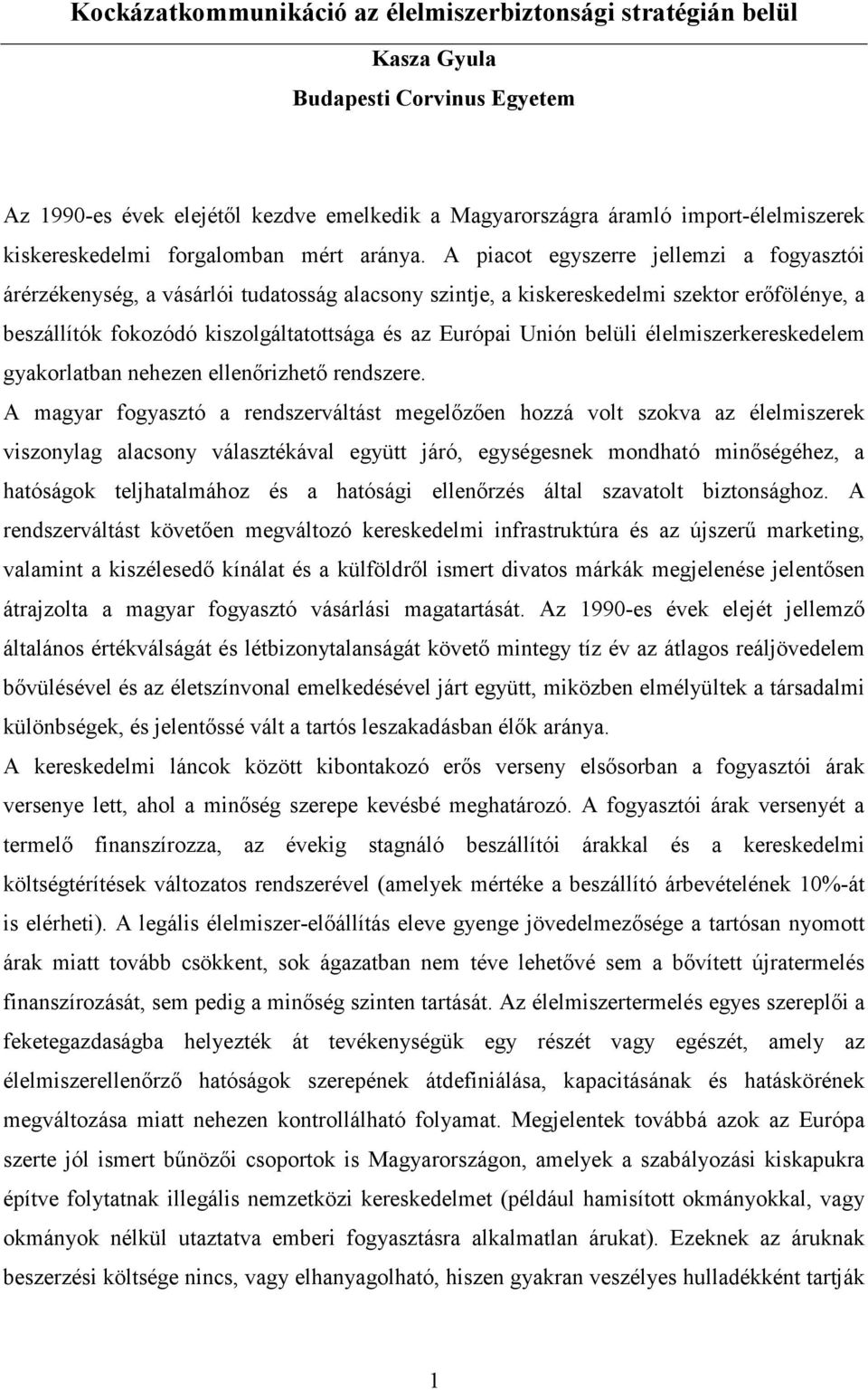 Kockázatkommunikáció az élelmiszerbiztonsági stratégián belül

Kasza Gyula

Budapesti Corvinus Egyetem

Az 1990-es évek elejétől kezdve emelkedik a Magyarországra áramló import-élelmiszerek kiskereskedelmi forgalomban mért aránya. A piacot egyszerre jellemzi a fogyasztói árérzékenység, a vásárlói tudatosság alacsony szintje, a kiskereskedelmi szektor erőfölénye, a beszállítók fokozódó kiszolgáltatottsága és az Európai Unión belüli élelmiszerkereskedelem gyakorlatban nehezen ellenőrizhető rendszere.

A magyar fogyasztó a rendszerváltást megelőzően hozzá volt szokva az élelmiszerek viszonylag alacsony választékával együtt járó, egységesnek mondható minőségéhez, a hatóságok teljhatalmához és a hatósági ellenőrzés által szavatolt biztonsághoz. A rendszerváltást követően megváltozó kereskedelmi infrastruktúra és az újszerű marketing, valamint a kiszélesedő kínálat és a külföldről ismert divatos márkák megjelenése jelentősen átrajzolta a magyar fogyasztó vásárlási magatartását. Az 1990-es évek elejét jellemző általános értékválságát és létbizonytalanságát követő mintegy tíz év az átlagos reáljövedelem bővülésével és az életszínvonal emelkedésével járt együtt, miközben elmélyültek a társadalmi különbségek, és jelentőssé vált a tartós leszakadásban élők aránya.

A kereskedelmi láncok között kibontakozó erős verseny elsősorban a fogyasztói árak versenye lett, ahol a minőség szerepe kevésbé meghatározó. A fogyasztói árak versenyét a termelő finanszírozza, az évekig stagnáló beszállítói árakkal és a kereskedelmi költségtérítések változatos rendszerével (amelyek mértéke a beszállító árbevételének 10%-át is elérheti). A legális élelmiszer-előállítás eleve gyenge jövedelmezősége a tartósan nyomott árak miatt tovább csökkent, sok ágazatban nem téve lehetővé sem a bővített újratermelés finanszírozását, sem pedig a minőség szinten tartását. Az élelmiszertermelés egyes szereplői a feketegazdaságba helyezték át tevékenységük egy részét vagy egészét, amely az élelmiszerellenőrző hatóságok szerepének átdefiniálása, kapacitásának és hatáskörének megváltozása miatt nehezen kontrollálható folyamat. Megjelentek továbbá azok az Európa szerte jól ismert bűnözői csoportok is Magyarországon, amelyek a szabályozási kiskapukra építve folytatnak illegális nemzetközi kereskedelmet (például hamisított okmányokkal, vagy okmányok nélkül utaztatva emberi fogyasztásra alkalmatlan árukat). Ezeknek az áruknak beszerzési költsége nincs, vagy elhanyagolható, hiszen gyakran veszélyes hulladékként tartják

1